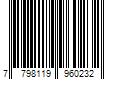 7 798119 960232